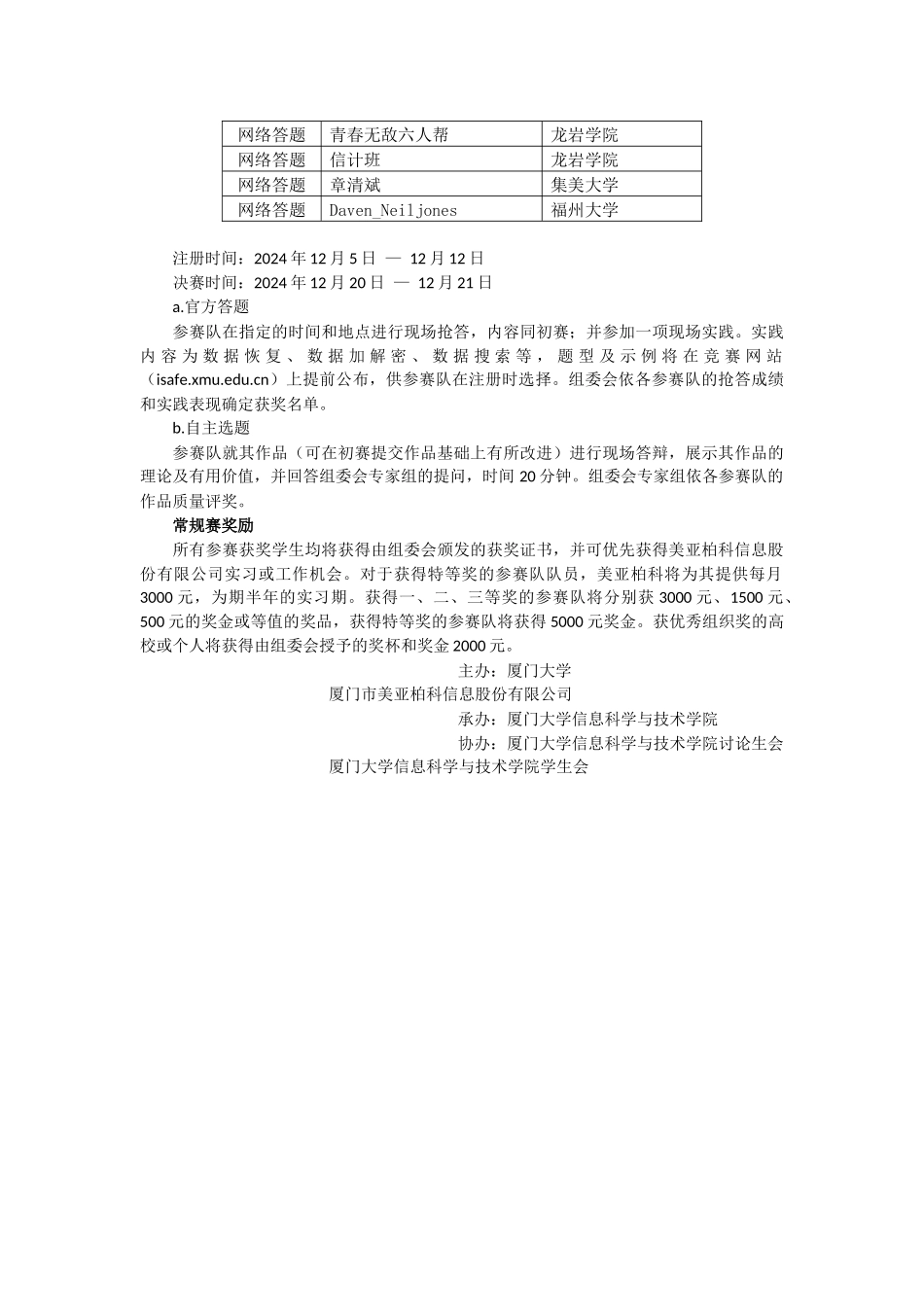 | 网络答题 | 青春无敌六人帮 | 龙岩学院 |
|---|---|---|
| 网络答题 | 信计班 | 龙岩学院 |
| 网络答题 | 章清斌 | 集美大学 |
| 网络答题 | Daven_Neiljones | 福州大学 |

注册时间：2024 年 12 月 5 日 — 12 月 12 日

决赛时间：2024 年 12 月 20 日 — 12 月 21 日

a.官方答题

参赛队在指定的时间和地点进行现场抢答，内容同初赛；并参加一项现场实践。实践内容为数据恢复、数据加解密、数据搜索等，题型及示例将在竞赛网站（isafe.xmu.edu.cn）上提前公布，供参赛队在注册时选择。组委会依各参赛队的抢答成绩和实践表现确定获奖名单。

b.自主选题

参赛队就其作品（可在初赛提交作品基础上有所改进）进行现场答辩，展示其作品的理论及有用价值，并回答组委会专家组的提问，时间 20 分钟。组委会专家组依各参赛队的作品质量评奖。

常规赛奖励

所有参赛获奖学生均将获得由组委会颁发的获奖证书，并可优先获得美亚柏科信息股份有限公司实习或工作机会。对于获得特等奖的参赛队队员，美亚柏科将为其提供每月 3000 元，为期半年的实习期。获得一、二、三等奖的参赛队将分别获 3000 元、1500 元、500 元的奖金或等值的奖品，获得特等奖的参赛队将获得 5000 元奖金。获优秀组织奖的高校或个人将获得由组委会授予的奖杯和奖金 2000 元。

主办：厦门大学

厦门市美亚柏科信息股份有限公司

承办：厦门大学信息科学与技术学院

协办：厦门大学信息科学与技术学院讨论生会

厦门大学信息科学与技术学院学生会